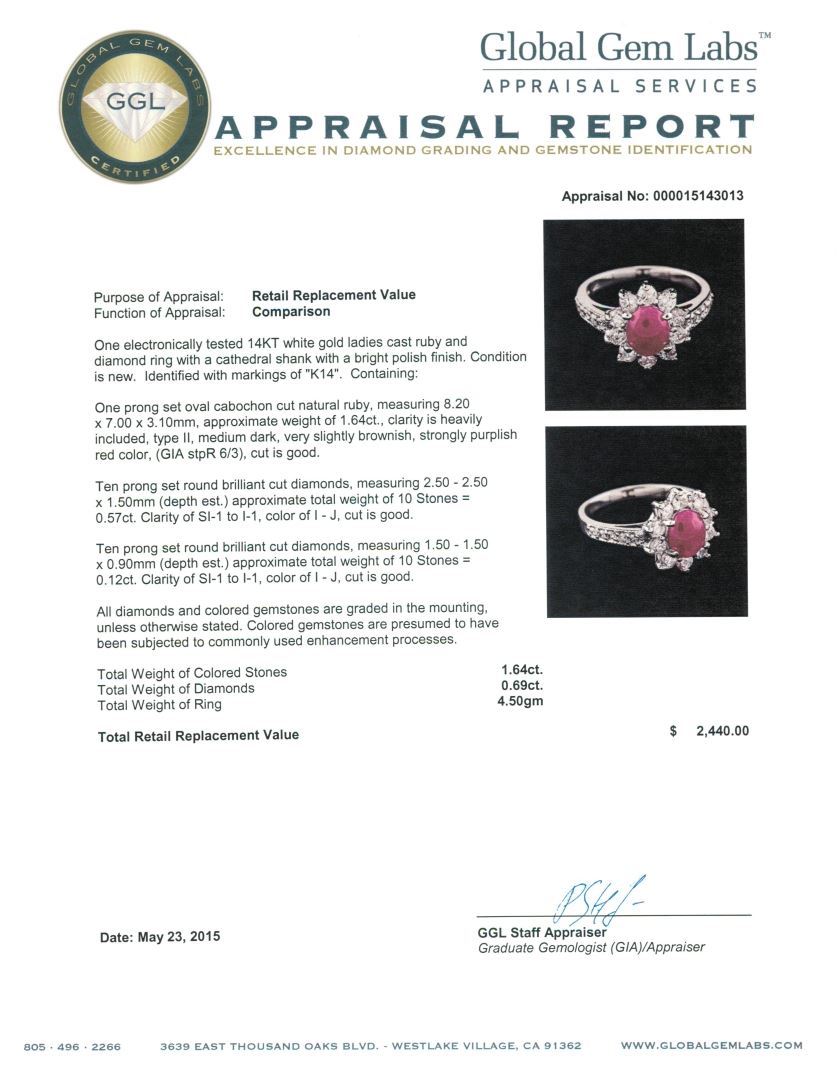 GLOBAL GEM LABS
GGL
CERTIFIED

Global Gem Labs™
APPRAISAL SERVICES

APPRAISAL REPORT
EXCELLENCE IN DIAMOND GRADING AND GEMSTONE IDENTIFICATION

Appraisal No: 000015143013

Purpose of Appraisal: Retail Replacement Value
Function of Appraisal: Comparison

One electronically tested 14KT white gold ladies cast ruby and diamond ring with a cathedral shank with a bright polish finish. Condition is new. Identified with markings of "K14". Containing:

One prong set oval cabochon cut natural ruby, measuring 8.20 x 7.00 x 3.10mm, approximate weight of 1.64ct., clarity is heavily included, type II, medium dark, very slightly brownish, strongly purplish red color, (GIA stpR 6/3), cut is good.

Ten prong set round brilliant cut diamonds, measuring 2.50 - 2.50 x 1.50mm (depth est.) approximate total weight of 10 Stones = 0.57ct. Clarity of SI-1 to I-1, color of I - J, cut is good.

Ten prong set round brilliant cut diamonds, measuring 1.50 - 1.50 x 0.90mm (depth est.) approximate total weight of 10 Stones = 0.12ct. Clarity of SI-1 to I-1, color of I - J, cut is good.

All diamonds and colored gemstones are graded in the mounting, unless otherwise stated. Colored gemstones are presumed to have been subjected to commonly used enhancement processes.

| | |
|---|---|
| Total Weight of Colored Stones | 1.64ct. |
| Total Weight of Diamonds | 0.69ct. |
| Total Weight of Ring | 4.50gm |

Total Retail Replacement Value $ 2,440.00

Date: May 23, 2015

GGL Staff Appraiser
Graduate Gemologist (GIA)/Appraiser

805 · 496 · 2266 3639 EAST THOUSAND OAKS BLVD. - WESTLAKE VILLAGE, CA 91362 WWW.GLOBALGEMLABS.COM